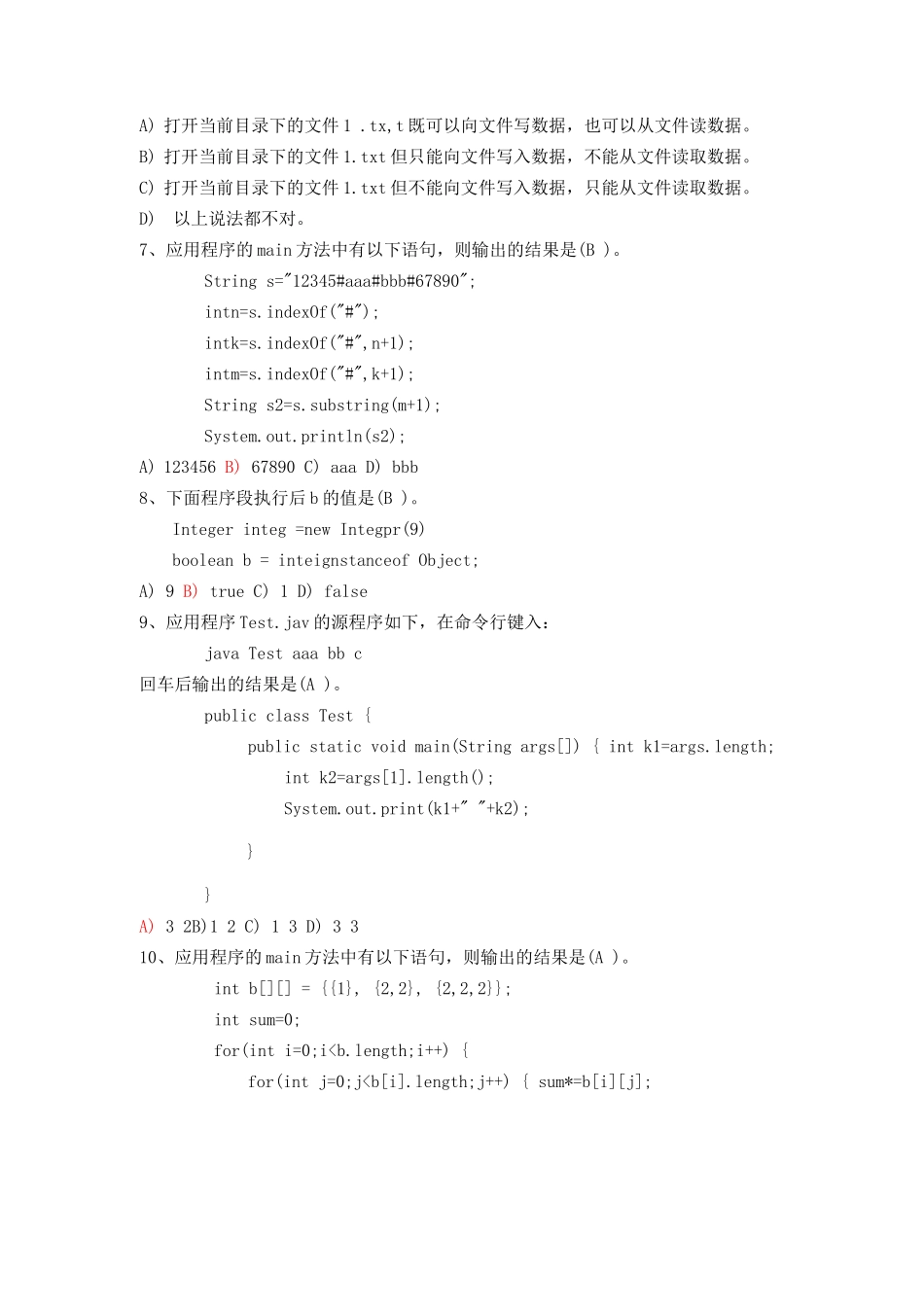 A) 打开当前目录下的文件 1 .tx,t 既可以向文件写数据，也可以从文件读数据。
B) 打开当前目录下的文件 1.txt 但只能向文件写入数据，不能从文件读取数据。
C) 打开当前目录下的文件 1.txt 但不能向文件写入数据，只能从文件读取数据。
D)  以上说法都不对。
7、应用程序的 main 方法中有以下语句，则输出的结果是(B )。
String s="12345#aaa#bbb#67890";
intn=s.indexOf("#");
intk=s.indexOf("#",n+1);
intm=s.indexOf("#",k+1);
String s2=s.substring(m+1);
System.out.println(s2);
A) 123456 B) 67890 C) aaa D) bbb
8、下面程序段执行后 b 的值是(B )。
Integer integ =new Integpr(9)
boolean b = inteignstanceof Object;
A) 9 B) true C) 1 D) false
9、应用程序 Test.jav 的源程序如下，在命令行键入：
java Test aaa bb c
回车后输出的结果是(A )。
public class Test {
public static void main(String args[]) { int k1=args.length;
int k2=args[1].length();
System.out.print(k1+" "+k2);
}
}
A) 3 2B)1 2 C) 1 3 D) 3 3
10、应用程序的 main 方法中有以下语句，则输出的结果是(A )。
int b[][] = {{1}, {2,2}, {2,2,2}};
int sum=0;
for(int i=0;i<b.length;i++) {
for(int j=0;j<b[i].length;j++) { sum*=b[i][j];